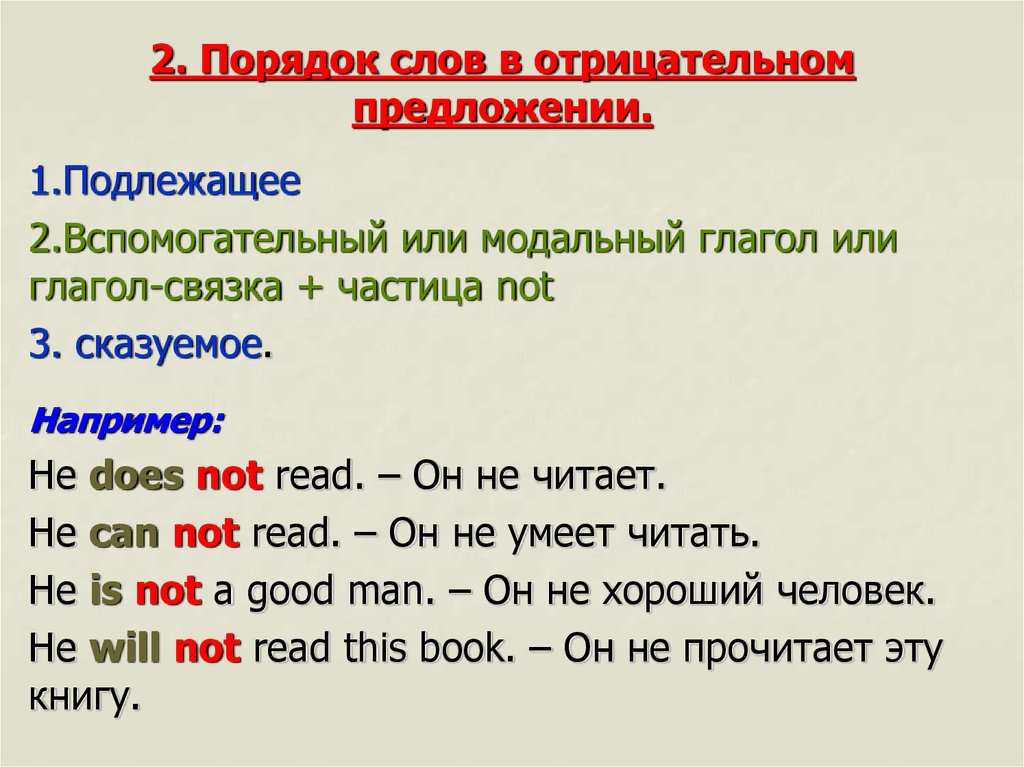 2. Порядок слов в отрицательном предложении.

1.Подлежащее

2.Вспомогательный или модальный глагол или глагол-связка + частица not

3. сказуемое.

Например:

He does not read. – Он не читает.

He can not read. – Он не умеет читать.

He is not a good man. – Он не хороший человек.

He will not read this book. – Он не прочитает эту книгу.